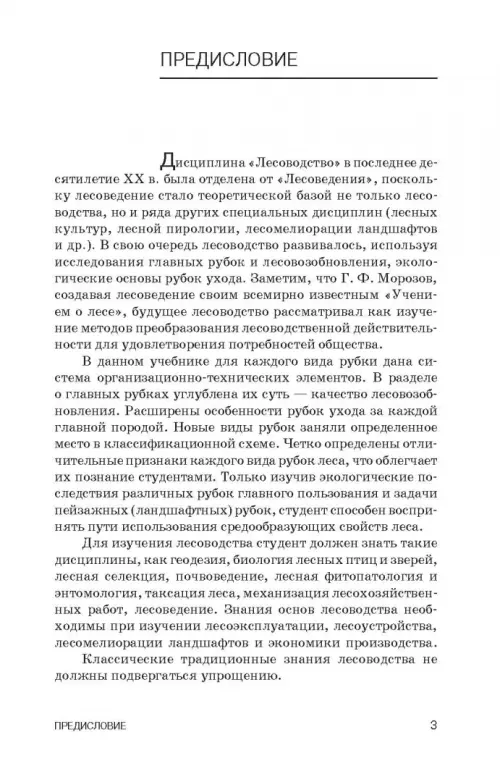 ПРЕДИСЛОВИЕ

Дисциплина «Лесоводство» в последнее десятилетие XX в. была отделена от «Лесоведения», поскольку лесоведение стало теоретической базой не только лесоводства, но и ряда других специальных дисциплин (лесных культур, лесной пирологии, лесомелиорации ландшафтов и др.). В свою очередь лесоводство развивалось, используя исследования главных рубок и лесовозобновления, экологические основы рубок ухода. Заметим, что Г. Ф. Морозов, создавая лесоведение своим всемирно известным «Учением о лесе», будущее лесоводство рассматривал как изучение методов преобразования лесоводственной действительности для удовлетворения потребностей общества.

В данном учебнике для каждого вида рубки дана система организационно-технических элементов. В разделе о главных рубках углублена их суть — качество лесовозобновления. Расширены особенности рубок ухода за каждой главной породой. Новые виды рубок заняли определенное место в классификационной схеме. Четко определены отличительные признаки каждого вида рубок леса, что облегчает их познание студентами. Только изучив экологические последствия различных рубок главного пользования и задачи пейзажных (ландшафтных) рубок, студент способен воспринять пути использования средообразующих свойств леса.

Для изучения лесоводства студент должен знать такие дисциплины, как геодезия, биология лесных птиц и зверей, лесная селекция, почвоведение, лесная фитопатология и энтомология, таксация леса, механизация лесохозяйственных работ, лесоведение. Знания основ лесоводства необходимы при изучении лесоэксплуатации, лесоустройства, лесомелиорации ландшафтов и экономики производства.

Классические традиционные знания лесоводства не должны подвергаться упрощению.

ПРЕДИСЛОВИЕ 3